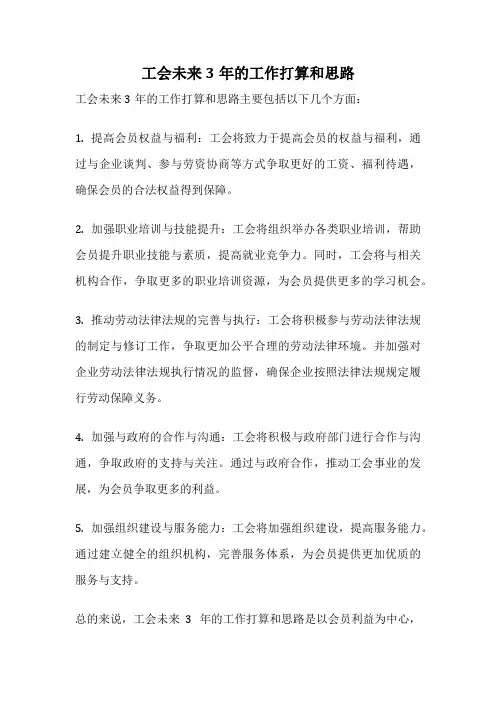 工会未来 3 年的工作打算和思路

工会未来 3 年的工作打算和思路主要包括以下几个方面：

1. 提高会员权益与福利：工会将致力于提高会员的权益与福利，通过与企业谈判、参与劳资协商等方式争取更好的工资、福利待遇，确保会员的合法权益得到保障。

2. 加强职业培训与技能提升：工会将组织举办各类职业培训，帮助会员提升职业技能与素质，提高就业竞争力。同时，工会将与相关机构合作，争取更多的职业培训资源，为会员提供更多的学习机会。

3. 推动劳动法律法规的完善与执行：工会将积极参与劳动法律法规的制定与修订工作，争取更加公平合理的劳动法律环境。并加强对企业劳动法律法规执行情况的监督，确保企业按照法律法规规定履行劳动保障义务。

4. 加强与政府的合作与沟通：工会将积极与政府部门进行合作与沟通，争取政府的支持与关注。通过与政府合作，推动工会事业的发展，为会员争取更多的利益。

5. 加强组织建设与服务能力：工会将加强组织建设，提高服务能力。通过建立健全的组织机构，完善服务体系，为会员提供更加优质的服务与支持。

总的来说，工会未来 3 年的工作打算和思路是以会员利益为中心，